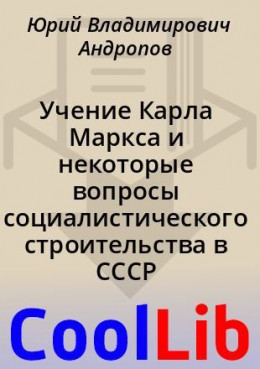 Юрий Владимирович Андропов

Учение Карла Маркса и некоторые вопросы социалистического строительства в СССР

CoolLib